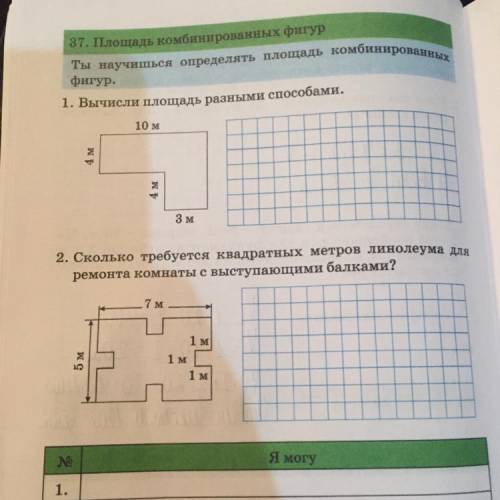 37. Площадь комбинированных фигур

Ты научишься определять площадь комбинированных фигур.

1. Вычисли площадь разными способами.

10 м
4 м
4 м
3 м

2. Сколько требуется квадратных метров линолеума для ремонта комнаты с выступающими балками?

7 м
5 м
1 м
1 м
1 м

| № | Я могу |
|---|---|
| 1. | |